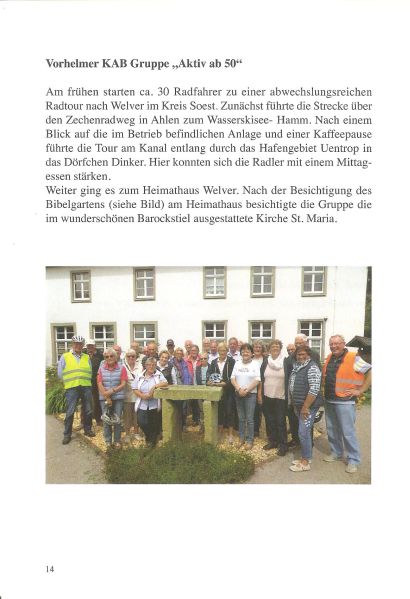 **Vorhelmer KAB Gruppe „Aktiv ab 50“**

Am frühen starten ca. 30 Radfahrer zu einer abwechslungsreichen Radtour nach Welver im Kreis Soest. Zunächst führte die Strecke über den Zechenradweg in Ahlen zum Wasserskisee- Hamm. Nach einem Blick auf die im Betrieb befindlichen Anlage und einer Kaffeepause führte die Tour am Kanal entlang durch das Hafengebiet Uentrop in das Dörfchen Dinker. Hier konnten sich die Radler mit einem Mittagessen stärken.
Weiter ging es zum Heimathaus Welver. Nach der Besichtigung des Bibelgartens (siehe Bild) am Heimathaus besichtigte die Gruppe die im wunderschönen Barockstiel ausgestattete Kirche St. Maria.

14